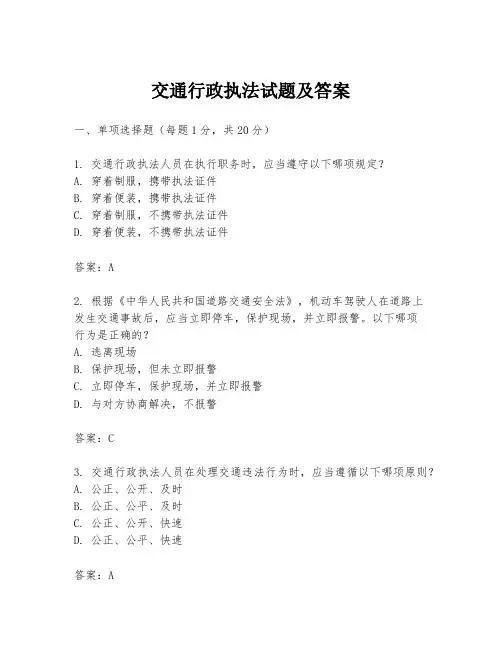 交通行政执法试题及答案

一、单项选择题（每题1分，共20分）

1. 交通行政执法人员在执行职务时，应当遵守以下哪项规定？
A. 穿着制服，携带执法证件
B. 穿着便装，携带执法证件
C. 穿着制服，不携带执法证件
D. 穿着便装，不携带执法证件

答案：A

2. 根据《中华人民共和国道路交通安全法》，机动车驾驶人在道路上发生交通事故后，应当立即停车，保护现场，并立即报警。以下哪项行为是正确的？
A. 逃离现场
B. 保护现场，但未立即报警
C. 立即停车，保护现场，并立即报警
D. 与对方协商解决，不报警

答案：C

3. 交通行政执法人员在处理交通违法行为时，应当遵循以下哪项原则？
A. 公正、公开、及时
B. 公正、公平、及时
C. 公正、公开、快速
D. 公正、公平、快速

答案：A